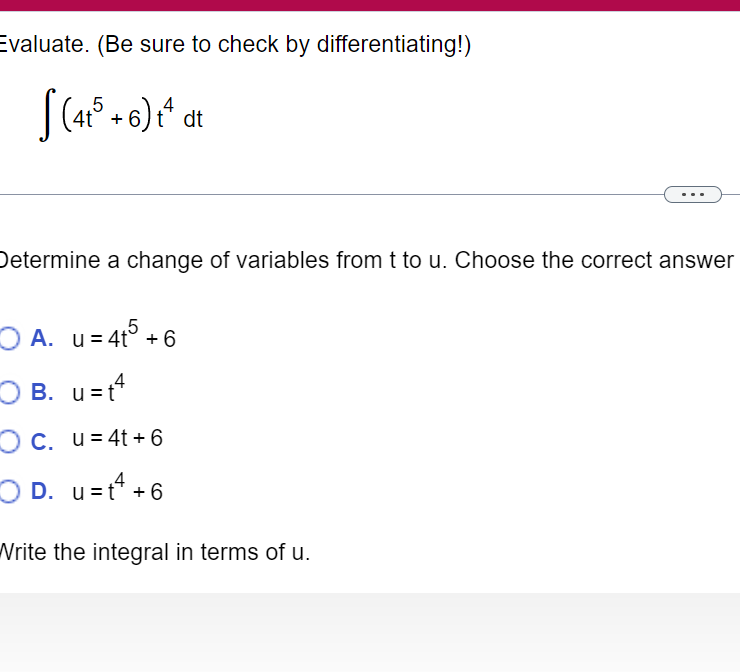 Evaluate. (Be sure to check by differentiating!)

$\int (4t^5 + 6) t^4 \, dt$

...

Determine a change of variables from t to u. Choose the correct answer

A. $u = 4t^5 + 6$

B. $u = t^4$

C. $u = 4t + 6$

D. $u = t^4 + 6$

Write the integral in terms of u.